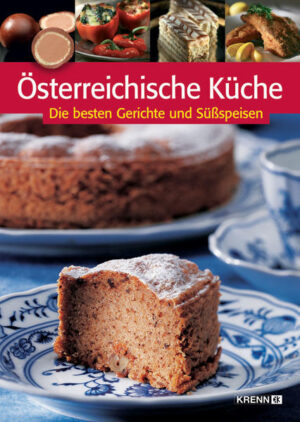 Österreichische Küche

Die besten Gerichte und Süßspeisen

KRENN